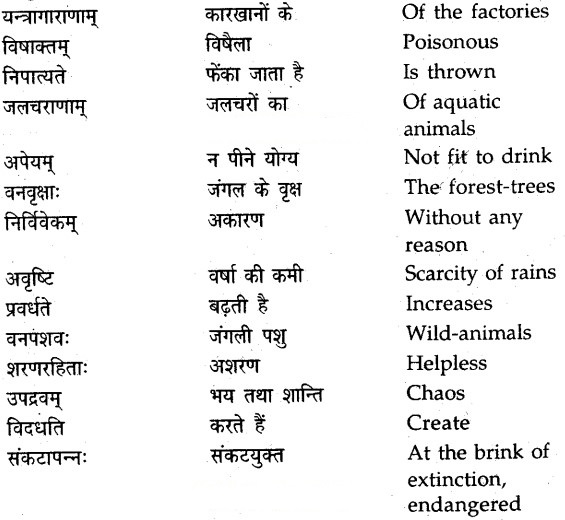 | यन्त्रागाराणाम् | कारखानों के | Of the factories |
|---|---|---|
| विषाक्तम् | विषैला | Poisonous |
| निपात्यते | फेंका जाता है | Is thrown |
| जलचराणाम् | जलचरों का | Of aquatic animals |
| अपेयम् | न पीने योग्य | Not fit to drink |
| वनवृक्षाः | जंगल के वृक्ष | The forest-trees |
| निर्विवेकम् | अकारण | Without any reason |
| अवृष्टि | वर्षा की कमी | Scarcity of rains |
| प्रवर्धते | बढ़ती है | Increases |
| वनपशवः | जंगली पशु | Wild-animals |
| शरणरहिताः | अशरण | Helpless |
| उपद्रवम् | भय तथा शान्ति | Chaos |
| विदधति | करते हैं | Create |
| संकटापन्नः | संकटयुक्त | At the brink of extinction, endangered |